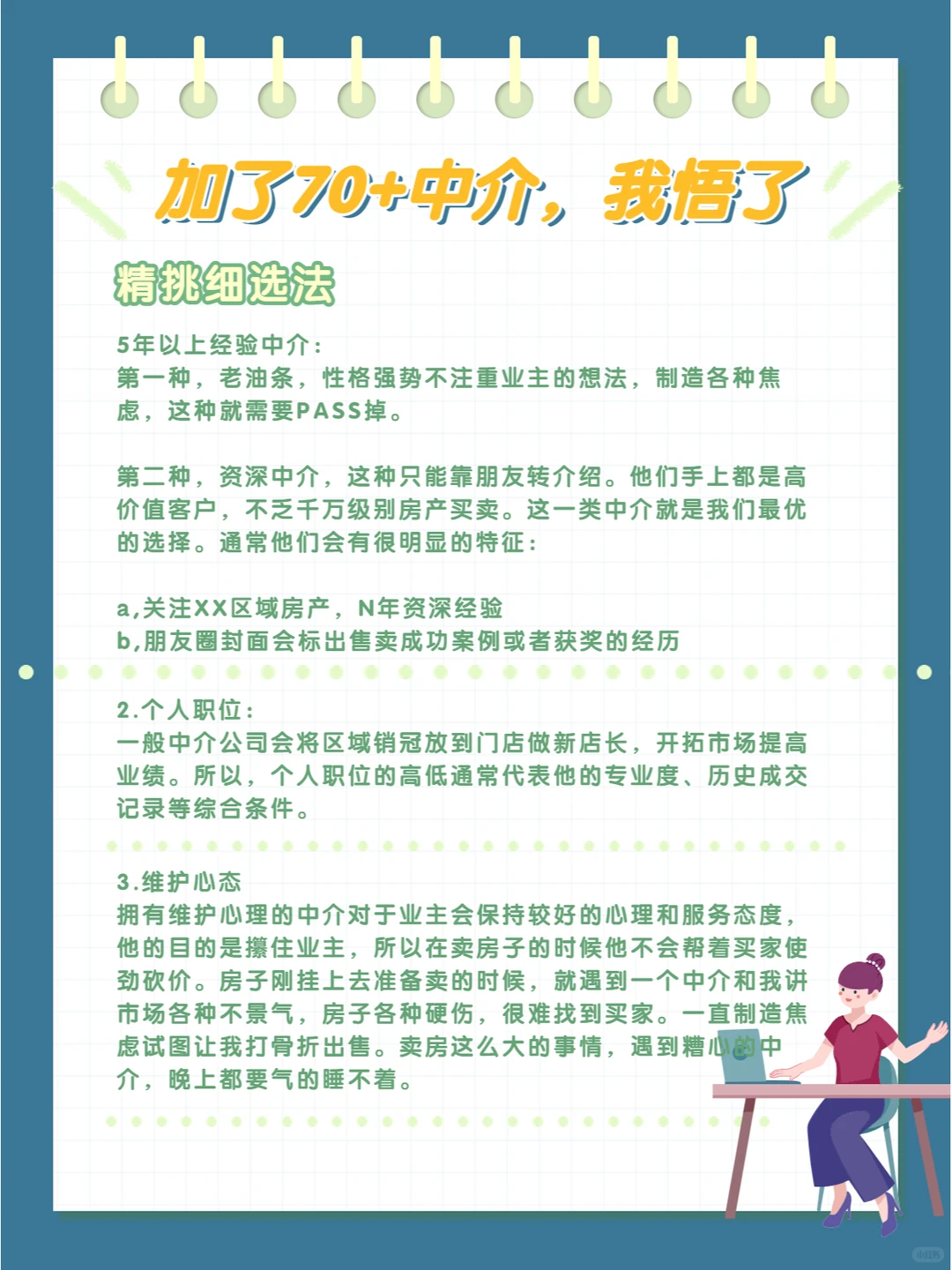 加了70+中介，我悟了

精挑细选法

5年以上经验中介：
第一种，老油条，性格强势不注重业主的想法，制造各种焦虑，这种就需要PASS掉。

第二种，资深中介，这种只能靠朋友转介绍。他们手上都是高价值客户，不乏千万级别房产买卖。这一类中介就是我们最优的选择。通常他们会有很明显的特征：

a,关注XX区域房产，N年资深经验
b,朋友圈封面会标出售卖成功案例或者获奖的经历

2.个人职位：
一般中介公司会将区域销冠放到门店做新店长，开拓市场提高业绩。所以，个人职位的高低通常代表他的专业度、历史成交记录等综合条件。

3.维护心态
拥有维护心理的中介对于业主会保持较好的心理和服务态度，他的目的是攥住业主，所以在卖房子的时候他不会帮着买家使劲砍价。房子刚挂上去准备卖的时候，就遇到一个中介和我讲市场各种不景气，房子各种硬伤，很难找到买家。一直制造焦虑试图让我打骨折出售。卖房这么大的事情，遇到糟心的中介，晚上都要气的睡不着。